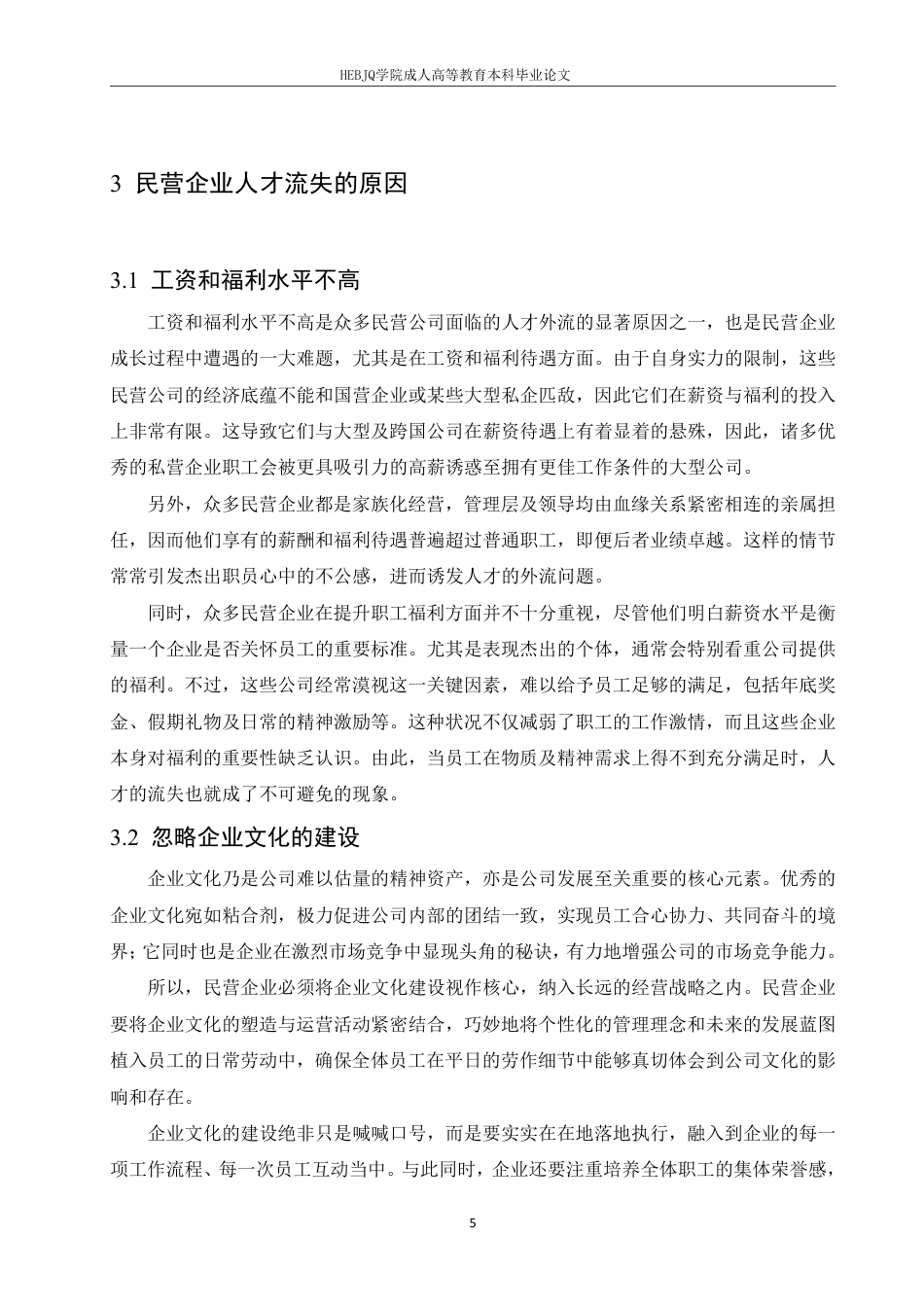 HEBJQ学院成人高等教育本科毕业论文

3 民营企业人才流失的原因

3.1 工资和福利水平不高

工资和福利水平不高是众多民营公司面临的人才外流的显著原因之一，也是民营企业成长过程中遭遇的一大难题，尤其是在工资和福利待遇方面。由于自身实力的限制，这些民营公司的经济底蕴不能和国营企业或某些大型私企匹敌，因此它们在薪资与福利的投入上非常有限。这导致它们与大型及跨国公司在薪资待遇上有着显着的悬殊，因此，诸多优秀的私营企业职工会被更具吸引力的高薪诱惑至拥有更佳工作条件的大型公司。

另外，众多民营企业都是家族化经营，管理层及领导均由血缘关系紧密相连的亲属担任，因而他们享有的薪酬和福利待遇普遍超过普通职工，即便后者业绩卓越。这样的情节常常引发杰出职员心中的不公感，进而诱发人才的外流问题。

同时，众多民营企业在提升职工福利方面并不十分重视，尽管他们明白薪资水平是衡量一个企业是否关怀员工的重要标准。尤其是表现杰出的个体，通常会特别看重公司提供的福利。不过，这些公司经常漠视这一关键因素，难以给予员工足够的满足，包括年底奖金、假期礼物及日常的精神激励等。这种状况不仅减弱了职工的工作激情，而且这些企业本身对福利的重要性缺乏认识。由此，当员工在物质及精神需求上得不到充分满足时，人才的流失也就成了不可避免的现象。

3.2 忽略企业文化的建设

企业文化乃是公司难以估量的精神资产，亦是公司发展至关重要的核心元素。优秀的企业文化宛如粘合剂，极力促进公司内部的团结一致，实现员工合心协力、共同奋斗的境界；它同时也是企业在激烈市场竞争中显现头角的秘诀，有力地增强公司的市场竞争能力。

所以，民营企业必须将企业文化建设视作核心，纳入长远的经营战略之内。民营企业要将企业文化的塑造与运营活动紧密结合，巧妙地将个性化的管理理念和未来的发展蓝图植入员工的日常劳动中，确保全体员工在平日的劳作细节中能够真切体会到公司文化的影响和存在。

企业文化的建设绝非只是喊喊口号，而是要实实在在地落地执行，融入到企业的每一项工作流程、每一次员工互动当中。与此同时，企业还要注重培养全体职工的集体荣誉感，

5